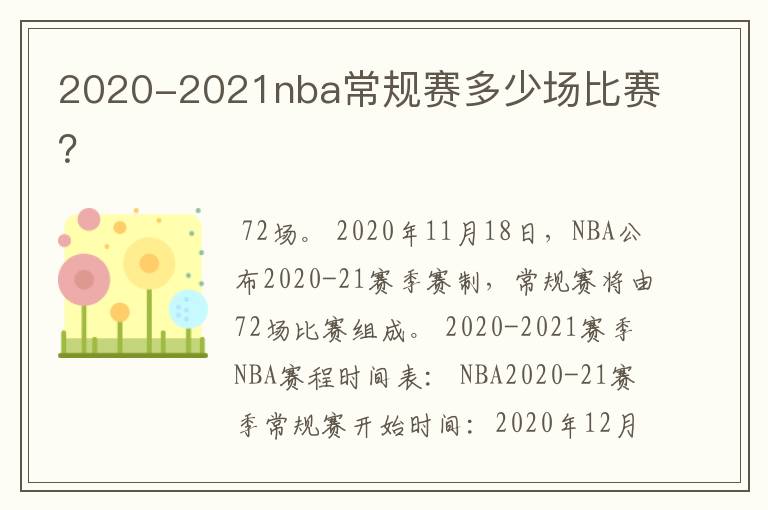 2020-2021nba常规赛多少场比赛?

72场。2020年11月18日，NBA公布2020-21赛季赛制，常规赛将由72场比赛组成。2020-2021赛季NBA赛程时间表：NBA2020-21赛季常规赛开始时间：2020年12月